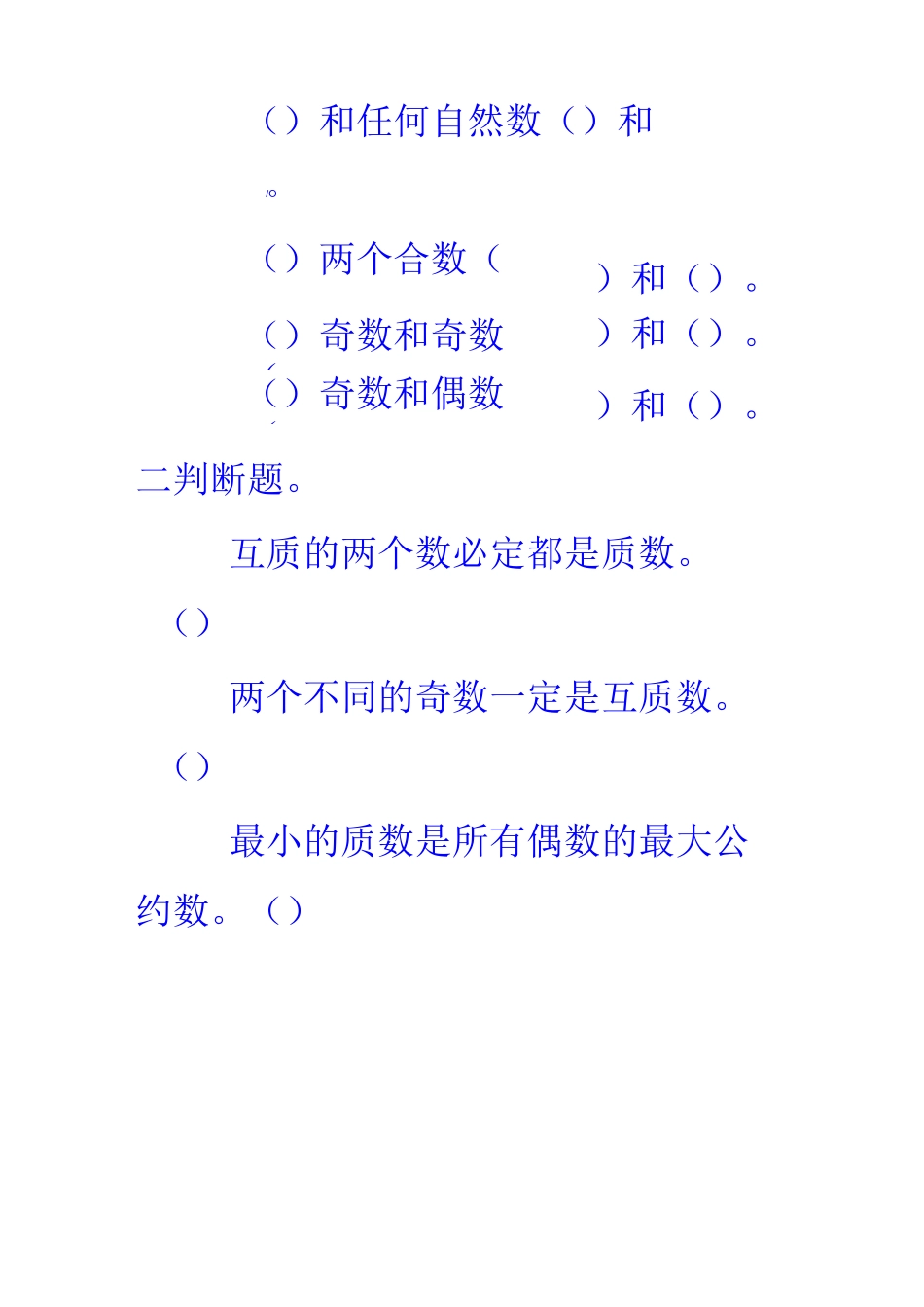 （）和任何自然数（）和

/o

（）两个合数（ ）和（）。

（）奇数和奇数 ）和（）。

（）奇数和偶数 ）和（）。

二判断题。

互质的两个数必定都是质数。

（）

两个不同的奇数一定是互质数。

（）

最小的质数是所有偶数的最大公约数。（）